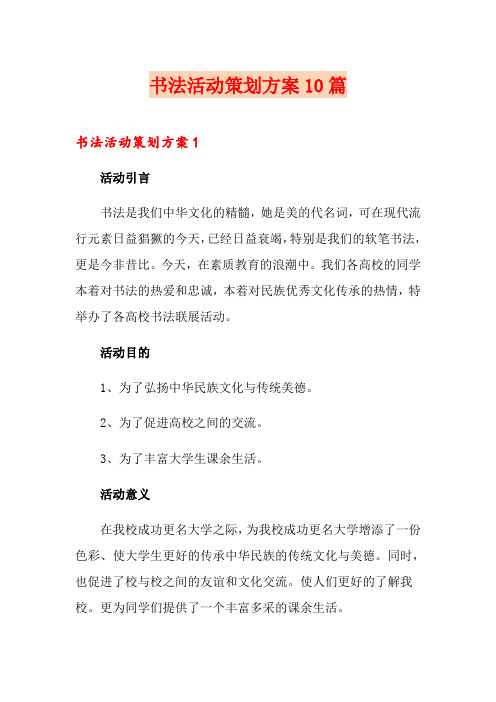 书法活动策划方案10篇

书法活动策划方案1

活动引言

书法是我们中华文化的精髓，她是美的代名词，可在现代流行元素日益猖獗的今天，已经日益衰竭，特别是我们的软笔书法，更是今非昔比。今天，在素质教育的浪潮中。我们各高校的同学本着对书法的热爱和忠诚，本着对民族优秀文化传承的热情，特举办了各高校书法联展活动。

活动目的

1、为了弘扬中华民族文化与传统美德。

2、为了促进高校之间的交流。

3、为了丰富大学生课余生活。

活动意义

在我校成功更名大学之际，为我校成功更名大学增添了一份色彩、使大学生更好的传承中华民族的传统文化与美德。同时，也促进了校与校之间的友谊和文化交流。使人们更好的了解我校。更为同学们提供了一个丰富多采的课余生活。